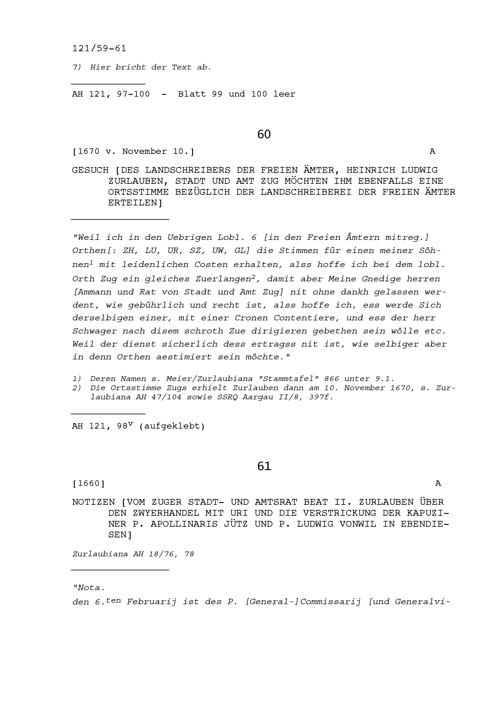 121/59-61

7) Hier bricht der Text ab.

AH 121, 97-100 - Blatt 99 und 100 leer

60

[1670 v. November 10.] A

GESUCH [DES LANDSCHREIBERS DER FREIEN ÄMTER, HEINRICH LUDWIG ZURLAUBEN, STADT UND AMT ZUG MÖCHTEN IHM EBENFALLS EINE ORTSSTIMME BEZÜGLICH DER LANDSCHREIBEREI DER FREIEN ÄMTER ERTEILEN]

"Weil ich in den Uebrigen Lobl. 6 [in den Freien Ämtern mitreg.] Orthen[: ZH, LU, UR, SZ, UW, GL] die Stimmen für einen meiner Söhnen$^1$ mit leidenlichen Costen erhalten, alss hoffe ich bei dem lobl. Orth Zug ein gleiches Zuerlangen$^2$, damit aber Meine Gnedige herren [Ammann und Rat von Stadt und Amt Zug] nit ohne dankh gelassen werdent, wie gebührlich und recht ist, alss hoffe ich, ess werde Sich derselbigen einer, mit einer Cronen Contentiere, und ess der herr Schwager nach disem schroth Zue dirigieren gebethen sein wölle etc. Weil der dienst sicherlich dess ertragss nit ist, wie selbiger aber in denn Orthen aestimiert sein möchte."

1) Deren Namen s. Meier/Zurlaubiana "Stammtafel" 866 unter 9.1.
2) Die Ortsstimme Zugs erhielt Zurlauben dann am 10. November 1670, s. Zurlaubiana AH 47/104 sowie SSRQ Aargau II/8, 397f.

AH 121, 98$^v$ (aufgeklebt)

61

[1660] A

NOTIZEN [VOM ZUGER STADT- UND AMTSRAT BEAT II. ZURLAUBEN ÜBER DEN ZWYERHANDEL MIT URI UND DIE VERSTRICKUNG DER KAPUZINER P. APOLLINARIS JÜTZ UND P. LUDWIG VONWIL IN EBENDIESEN]

Zurlaubiana AH 18/76, 78

"Nota.
den 6.$^{ten}$ Februarij ist des P. [General-]Commissarij [und Generalvi-